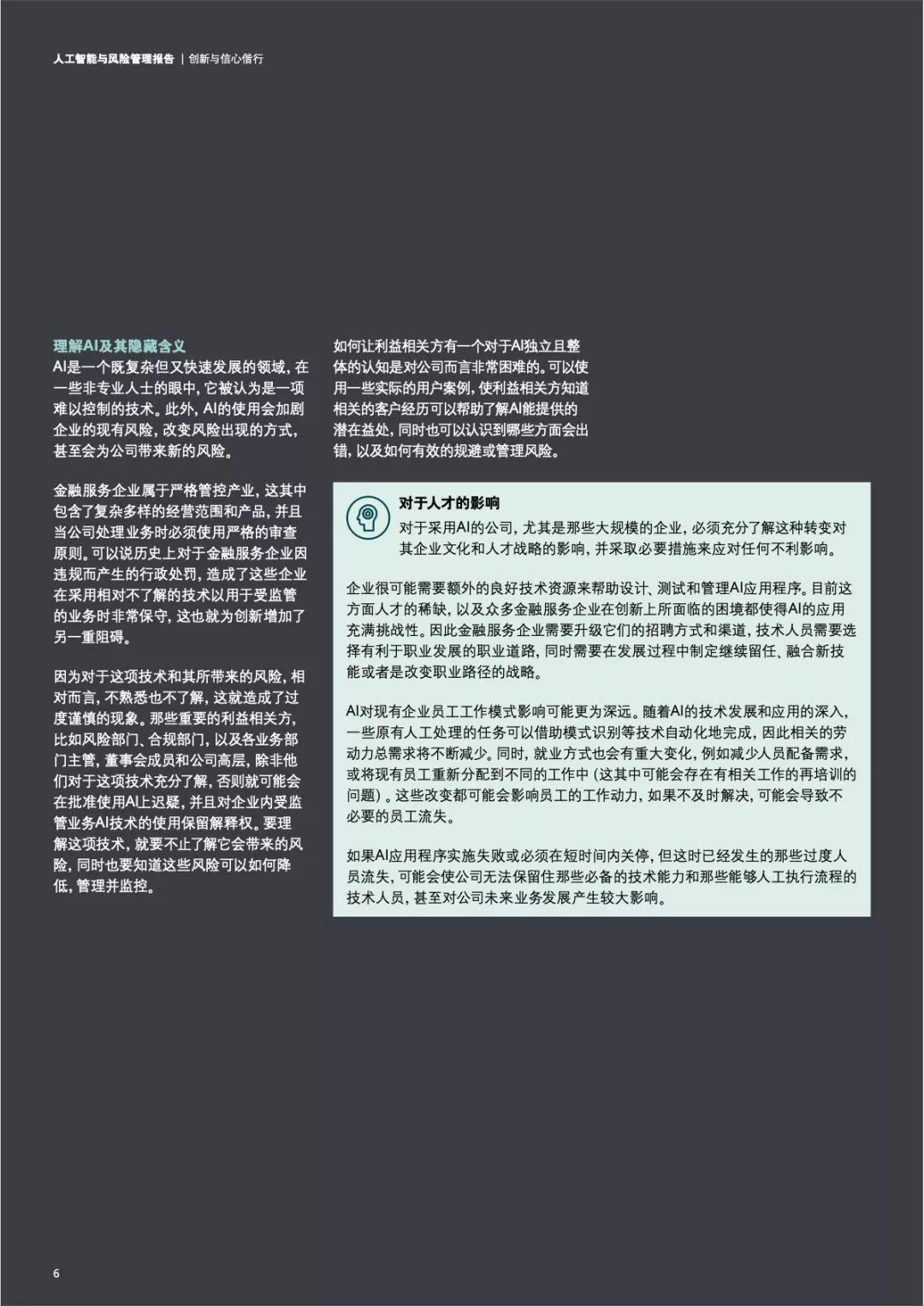 人工智能与风险管理报告 | 创新与信心偕行

理解AI及其隐藏含义
AI是一个既复杂但又快速发展的领域，在一些非专业人士的眼中，它被认为是一项难以控制的技术。此外，AI的使用会加剧企业的现有风险，改变风险出现的方式，甚至会为公司带来新的风险。

金融服务企业属于严格管控产业，这其中包含了复杂多样的经营范围和产品，并且当公司处理业务时必须使用严格的审查原则。可以说历史上对于金融服务企业因违规而产生的行政处罚，造成了这些企业在采用相对不了解的技术以用于受监管的业务时非常保守，这也就为创新增加了另一重阻碍。

因为对于这项技术和其所带来的风险，相对而言，不熟悉也不了解，这就造成了过度谨慎的现象。那些重要的利益相关方，比如风险部门、合规部门，以及各业务部门主管，董事会成员和公司高层，除非他们对于这项技术充分了解，否则就可能会在批准使用AI上迟疑，并且对企业内受监管业务AI技术的使用保留解释权。要理解这项技术，就要不止了解它会带来的风险，同时也要知道这些风险可以如何降低，管理并监控。

如何让利益相关方有一个对于AI独立且整体的认知是对公司而言非常困难的。可以使用一些实际的用户案例，使利益相关方知道相关的客户经历可以帮助了解AI能提供的潜在益处，同时也可以认识到哪些方面会出错，以及如何有效的规避或管理风险。

对于人才的影响
对于采用AI的公司，尤其是那些大规模的企业，必须充分了解这种转变对其企业文化和人才战略的影响，并采取必要措施来应对任何不利影响。

企业很可能需要额外的良好技术资源来帮助设计、测试和管理AI应用程序。目前这方面人才的稀缺，以及众多金融服务企业在创新上所面临的困境都使得AI的应用充满挑战性。因此金融服务企业需要升级它们的招聘方式和渠道，技术人员需要选择有利于职业发展的职业道路，同时需要在发展过程中制定继续留任、融合新技能或者是改变职业路径的战略。

AI对现有企业员工工作模式影响可能更为深远。随着AI的技术发展和应用的深入，一些原有人工处理的任务可以借助模式识别等技术自动化地完成，因此相关的劳动力总需求将不断减少。同时，就业方式也会有重大变化，例如减少人员配备需求，或将现有员工重新分配到不同的工作中（这其中可能会存在有相关工作的再培训的问题）。这些改变都可能会影响员工的工作动力，如果不及时解决，可能会导致不必要的员工流失。

如果AI应用程序实施失败或必须在短时间内关停，但这时已经发生的那些过度人员流失，可能会使公司无法保留住那些必备的技术能力和那些能够人工执行流程的技术人员，甚至对公司未来业务发展产生较大影响。

6